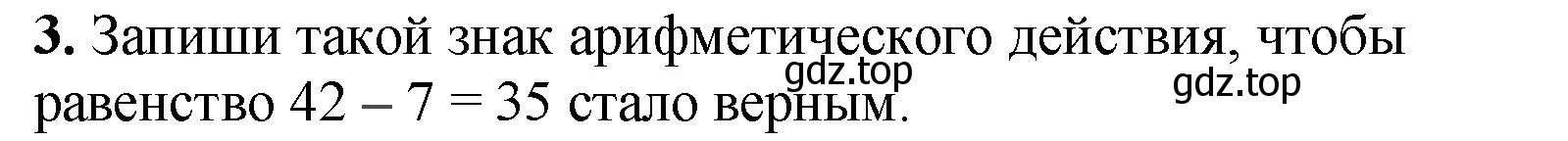 **3.** Запиши такой знак арифметического действия, чтобы равенство $42 - 7 = 35$ стало верным.

gdz.top

gdz.top